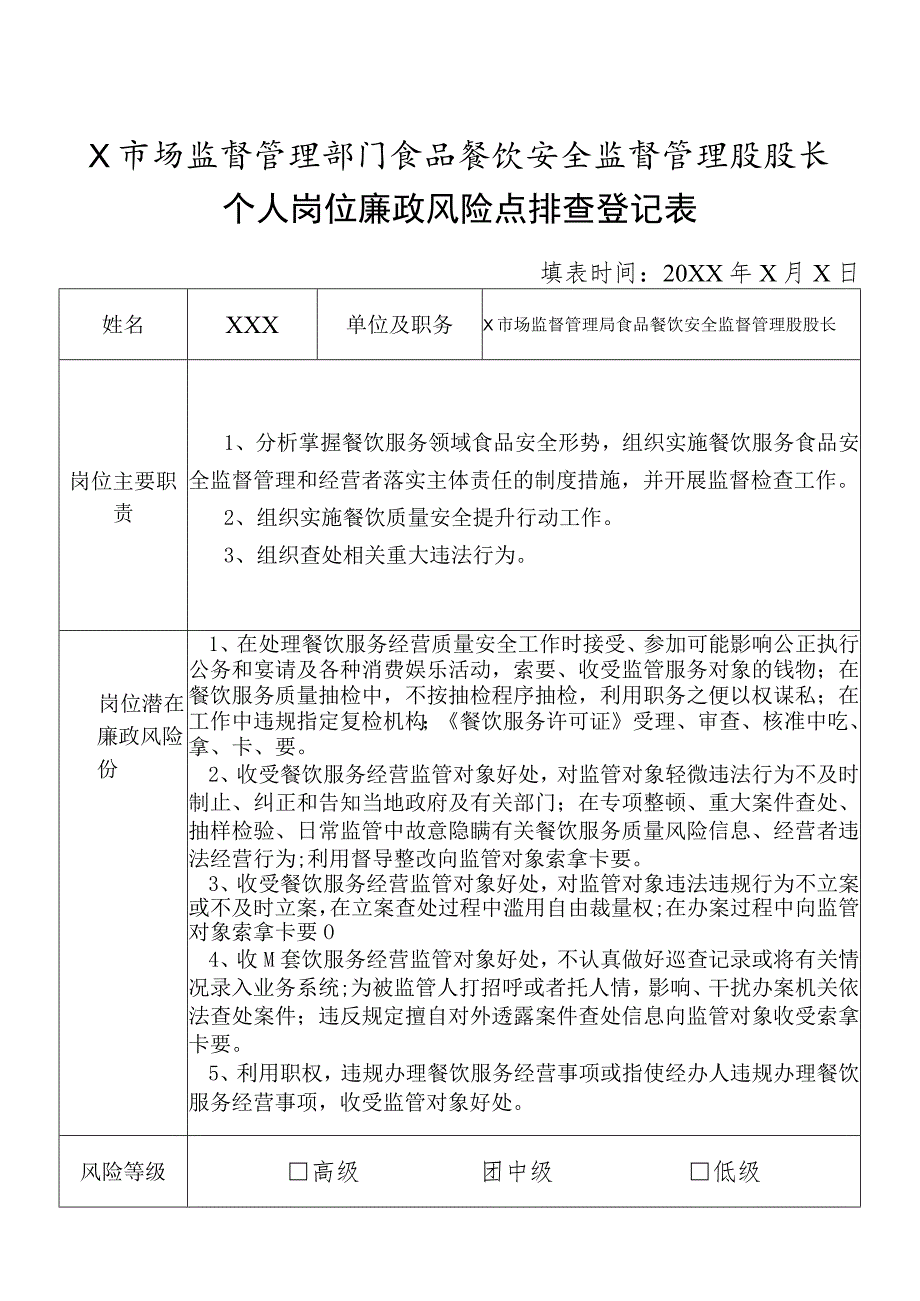 X市场监督管理部门食品餐饮安全监督管理股股长
个人岗位廉政风险点排查登记表

填表时间：20XX年X月X日

| 姓名 | XXX | 单位及职务 | X市场监督管理局食品餐饮安全监督管理股股长 |
|---|---|---|---|
| 岗位主要职责 | 1、分析掌握餐饮服务领域食品安全形势，组织实施餐饮服务食品安全监督管理和经营者落实主体责任的制度措施，并开展监督检查工作。<br>2、组织实施餐饮质量安全提升行动工作。<br>3、组织查处相关重大违法行为。 | | |
| 岗位潜在廉政风险份 | 1、在处理餐饮服务经营质量安全工作时接受、参加可能影响公正执行公务和宴请及各种消费娱乐活动，索要、收受监管服务对象的钱物；在餐饮服务质量抽检中，不按抽检程序抽检，利用职务之便以权谋私；在工作中违规指定复检机构;《餐饮服务许可证》受理、审查、核准中吃、拿、卡、要。<br>2、收受餐饮服务经营监管对象好处，对监管对象轻微违法行为不及时制止、纠正和告知当地政府及有关部门；在专项整顿、重大案件查处、抽样检验、日常监管中故意隐瞒有关餐饮服务质量风险信息、经营者违法经营行为;利用督导整改向监管对象索拿卡要。<br>3、收受餐饮服务经营监管对象好处，对监管对象违法违规行为不立案或不及时立案,在立案查处过程中滥用自由裁量权;在办案过程中向监管对象索拿卡要0<br>4、收M套饮服务经营监管对象好处，不认真做好巡查记录或将有关情况录入业务系统;为被监管人打招呼或者托人情，影响、干扰办案机关依法查处案件；违反规定擅自对外透露案件查处信息向监管对象收受索拿卡要。<br>5、利用职权，违规办理餐饮服务经营事项或指使经办人违规办理餐饮服务经营事项，收受监管对象好处。 | | |
| 风险等级 | □高级　团中级　□低级 | | |